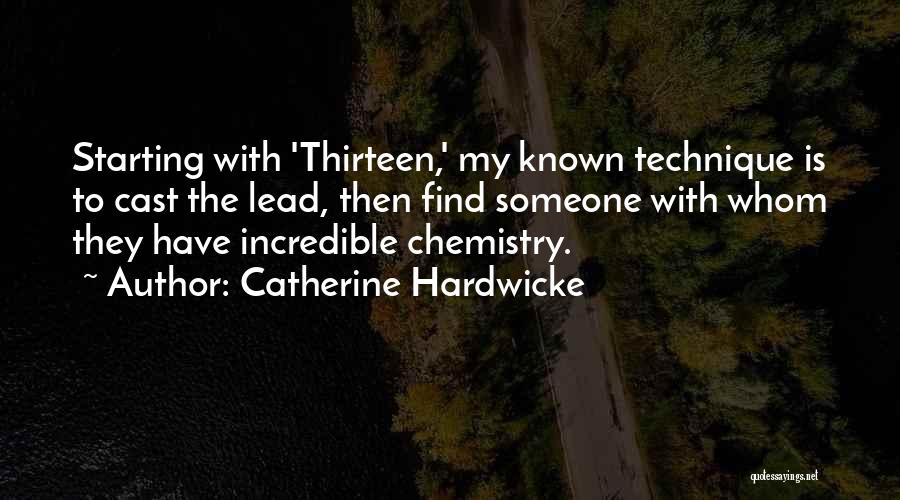 Starting with 'Thirteen,' my known technique is to cast the lead, then find someone with whom they have incredible chemistry.
~ Author: Catherine Hardwicke

quotessayings.net